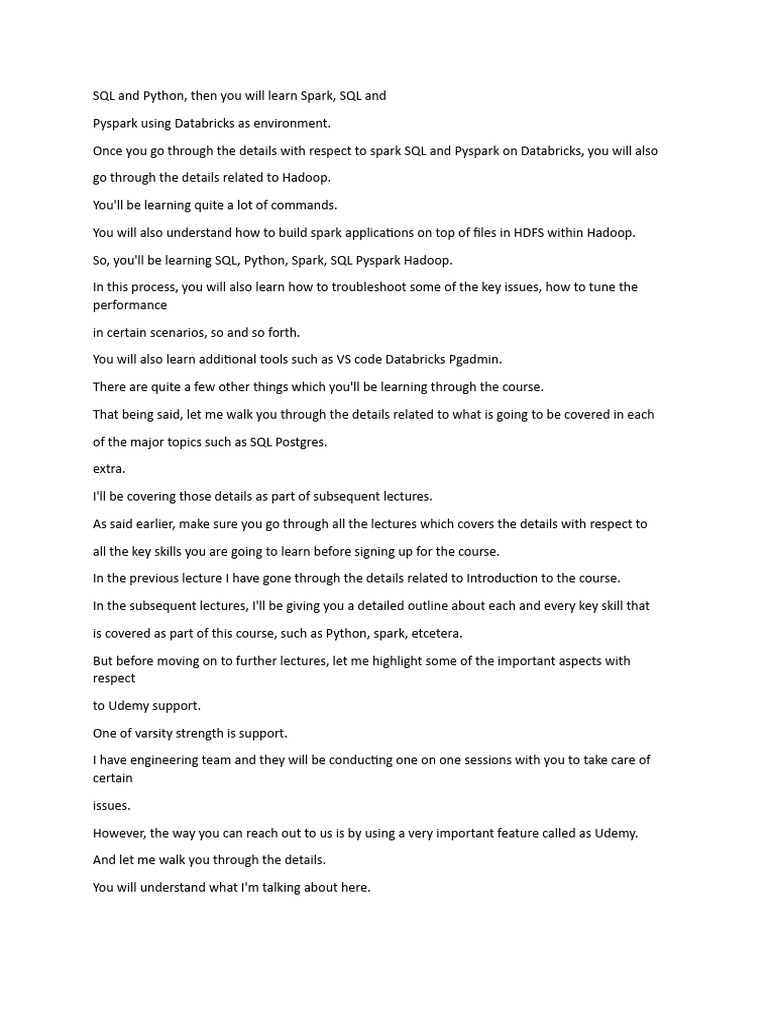 SQL and Python, then you will learn Spark, SQL and

Pyspark using Databricks as environment.

Once you go through the details with respect to spark SQL and Pyspark on Databricks, you will also

go through the details related to Hadoop.

You'll be learning quite a lot of commands.

You will also understand how to build spark applications on top of files in HDFS within Hadoop.

So, you'll be learning SQL, Python, Spark, SQL Pyspark Hadoop.

In this process, you will also learn how to troubleshoot some of the key issues, how to tune the performance

in certain scenarios, so and so forth.

You will also learn additional tools such as VS code Databricks Pgadmin.

There are quite a few other things which you'll be learning through the course.

That being said, let me walk you through the details related to what is going to be covered in each

of the major topics such as SQL Postgres.

extra.

I'll be covering those details as part of subsequent lectures.

As said earlier, make sure you go through all the lectures which covers the details with respect to

all the key skills you are going to learn before signing up for the course.

In the previous lecture I have gone through the details related to Introduction to the course.

In the subsequent lectures, I'll be giving you a detailed outline about each and every key skill that

is covered as part of this course, such as Python, spark, etcetera.

But before moving on to further lectures, let me highlight some of the important aspects with respect

to Udemy support.

One of varsity strength is support.

I have engineering team and they will be conducting one on one sessions with you to take care of certain

issues.

However, the way you can reach out to us is by using a very important feature called as Udemy.

And let me walk you through the details.

You will understand what I'm talking about here.